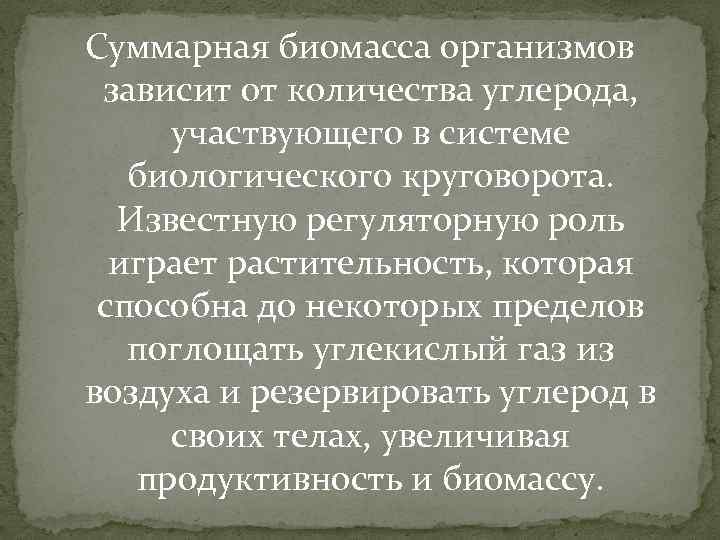 Суммарная биомасса организмов зависит от количества углерода, участвующего в системе биологического круговорота. Известную регуляторную роль играет растительность, которая способна до некоторых пределов поглощать углекислый газ из воздуха и резервировать углерод в своих телах, увеличивая продуктивность и биомассу.